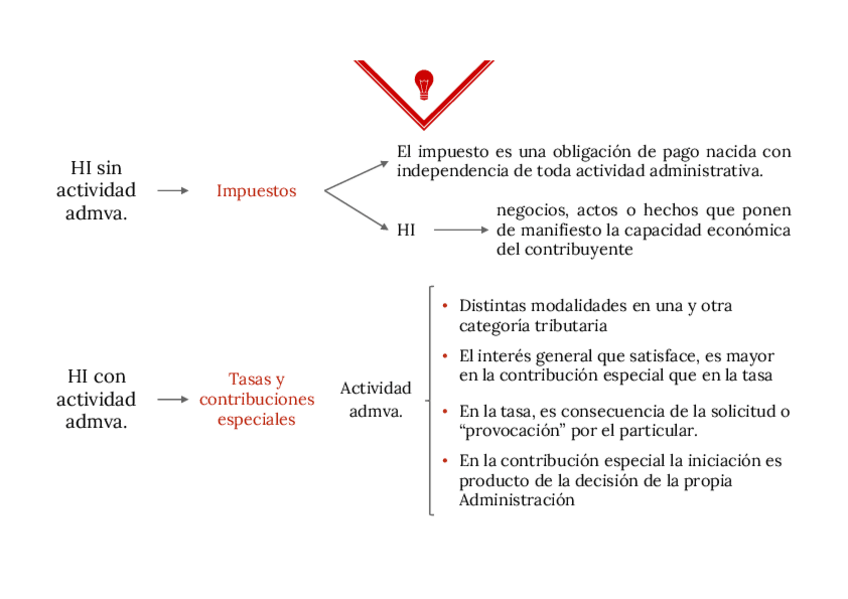 HI sin actividad admva.

Impuestos

El impuesto es una obligación de pago nacida con independencia de toda actividad administrativa.

HI

negocios, actos o hechos que ponen de manifiesto la capacidad económica del contribuyente

HI con actividad admva.

Tasas y contribuciones especiales

Actividad admva.

• Distintas modalidades en una y otra categoría tributaria
• El interés general que satisface, es mayor en la contribución especial que en la tasa
• En la tasa, es consecuencia de la solicitud o “provocación” por el particular.
• En la contribución especial la iniciación es producto de la decisión de la propia Administración